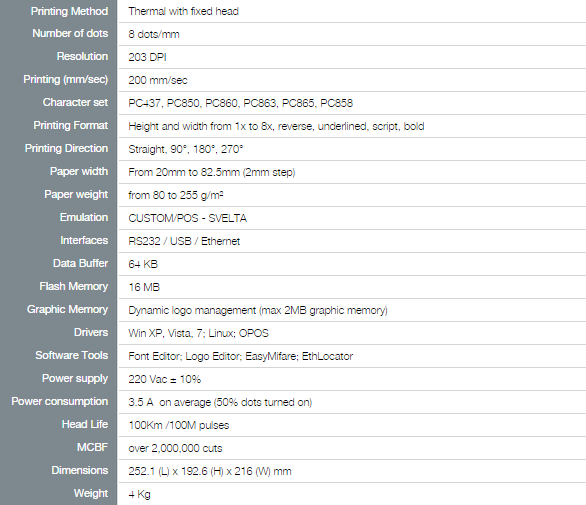 | Printing Method | Thermal with fixed head |
|---|---|
| Number of dots | 8 dots/mm |
| Resolution | 203 DPI |
| Printing (mm/sec) | 200 mm/sec |
| Character set | PC437, PC850, PC860, PC863, PC865, PC858 |
| Printing Format | Height and width from 1x to 8x, reverse, underlined, script, bold |
| Printing Direction | Straight, 90°, 180°, 270° |
| Paper width | From 20mm to 82.5mm (2mm step) |
| Paper weight | from 80 to 255 g/m² |
| Emulation | CUSTOM/POS - SVELTA |
| Interfaces | RS232 / USB / Ethernet |
| Data Buffer | 64 KB |
| Flash Memory | 16 MB |
| Graphic Memory | Dynamic logo management (max 2MB graphic memory) |
| Drivers | Win XP, Vista, 7; Linux; OPOS |
| Software Tools | Font Editor; Logo Editor; EasyMifare; EthLocator |
| Power supply | 220 Vac ± 10% |
| Power consumption | 3.5 A on average (50% dots turned on) |
| Head Life | 100Km /100M pulses |
| MCBF | over 2,000,000 cuts |
| Dimensions | 252.1 (L) x 192.6 (H) x 216 (W) mm |
| Weight | 4 Kg |